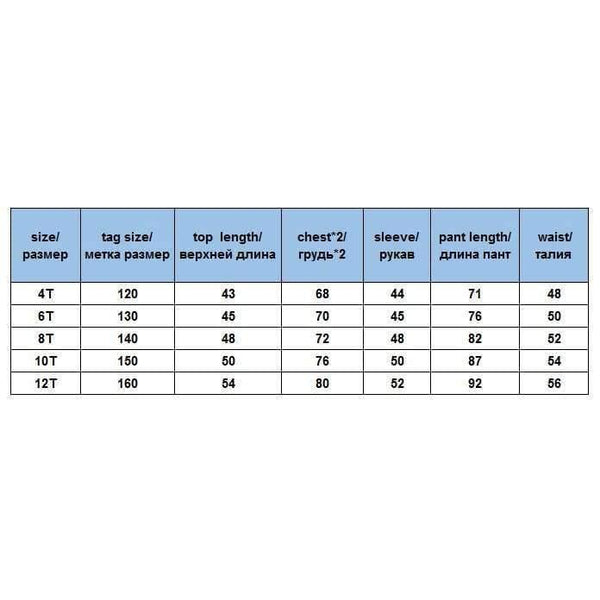 | size/ размер | tag size/ метка размер | top length/ верхней длина | chest*2/ грудь*2 | sleeve/ рукав | pant length/ длина пант | waist/ талия |
|---|---|---|---|---|---|---|
| 4T | 120 | 43 | 68 | 44 | 71 | 48 |
| 6T | 130 | 45 | 70 | 45 | 76 | 50 |
| 8T | 140 | 48 | 72 | 48 | 82 | 52 |
| 10T | 150 | 50 | 76 | 50 | 87 | 54 |
| 12T | 160 | 54 | 80 | 52 | 92 | 56 |